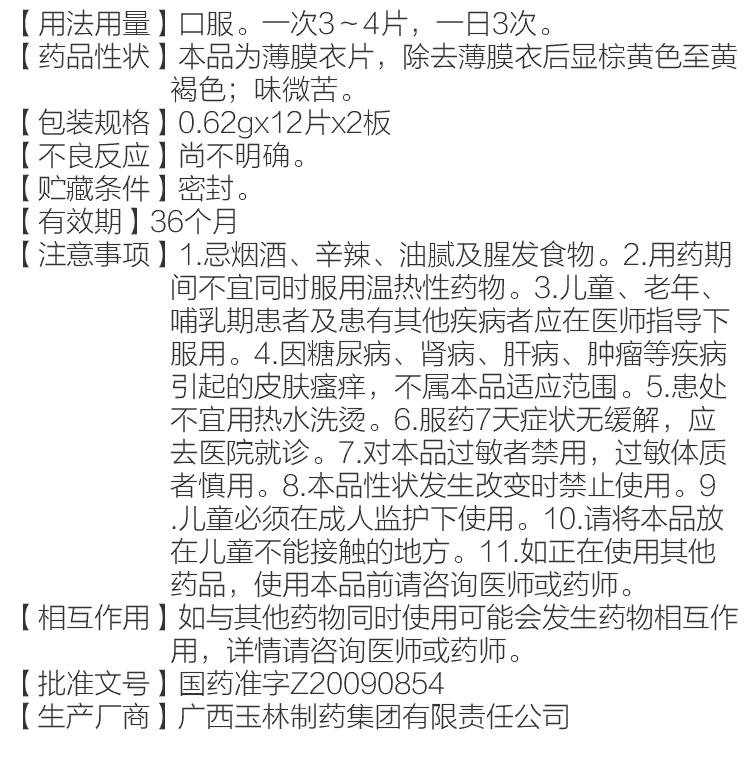 【用法用量】口服。一次3～4片，一日3次。
【药品性状】本品为薄膜衣片，除去薄膜衣后显棕黄色至黄褐色；味微苦。
【包装规格】0.62gx12片x2板
【不良反应】尚不明确。
【贮藏条件】密封。
【有效期】36个月
【注意事项】1.忌烟酒、辛辣、油腻及腥发食物。2.用药期间不宜同时服用温热性药物。3.儿童、老年、哺乳期患者及患有其他疾病者应在医师指导下服用。4.因糖尿病、肾病、肝病、肿瘤等疾病引起的皮肤瘙痒，不属本品适应范围。5.患处不宜用热水洗烫。6.服药7天症状无缓解，应去医院就诊。7.对本品过敏者禁用，过敏体质者慎用。8.本品性状发生改变时禁止使用。9.儿童必须在成人监护下使用。10.请将本品放在儿童不能接触的地方。11.如正在使用其他药品，使用本品前请咨询医师或药师。
【相互作用】如与其他药物同时使用可能会发生药物相互作用，详情请咨询医师或药师。
【批准文号】国药准字Z20090854
【生产厂商】广西玉林制药集团有限责任公司